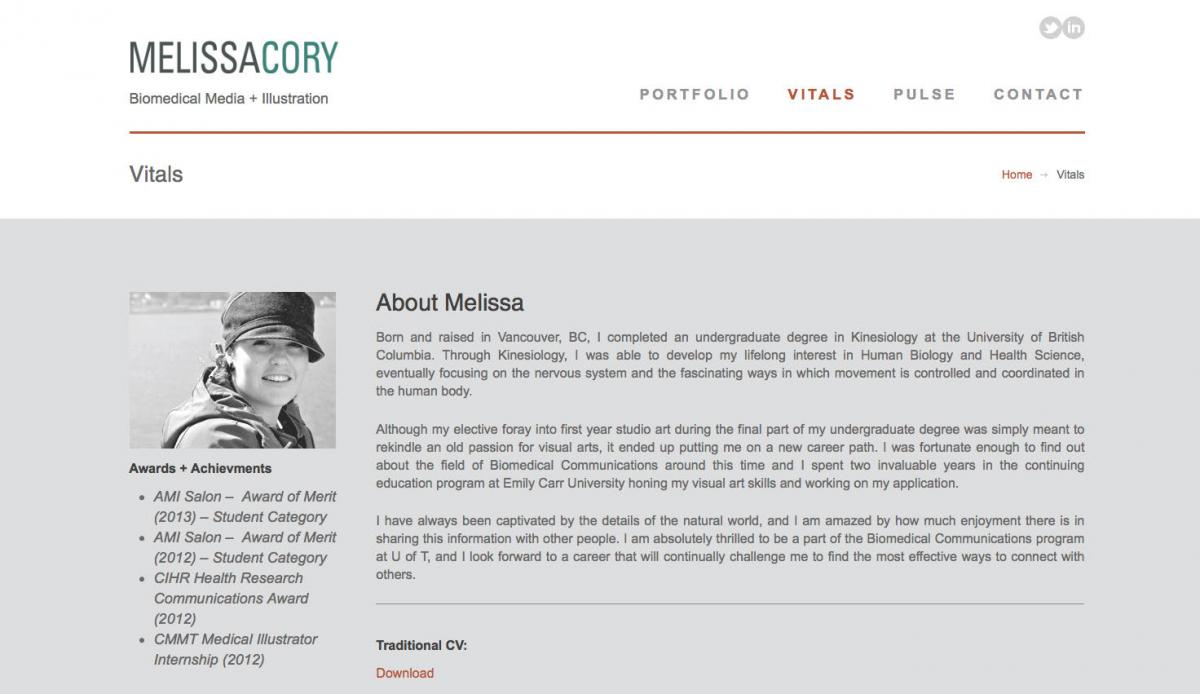 MELISSACORY
Biomedical Media + Illustration

PORTFOLIO VITALS PULSE CONTACT

Vitals

Home → Vitals

Awards + Achievments

- AMI Salon – Award of Merit (2013) – Student Category
- AMI Salon – Award of Merit (2012) – Student Category
- CIHR Health Research Communications Award (2012)
- CMMT Medical Illustrator Internship (2012)

About Melissa

Born and raised in Vancouver, BC, I completed an undergraduate degree in Kinesiology at the University of British Columbia. Through Kinesiology, I was able to develop my lifelong interest in Human Biology and Health Science, eventually focusing on the nervous system and the fascinating ways in which movement is controlled and coordinated in the human body.

Although my elective foray into first year studio art during the final part of my undergraduate degree was simply meant to rekindle an old passion for visual arts, it ended up putting me on a new career path. I was fortunate enough to find out about the field of Biomedical Communications around this time and I spent two invaluable years in the continuing education program at Emily Carr University honing my visual art skills and working on my application.

I have always been captivated by the details of the natural world, and I am amazed by how much enjoyment there is in sharing this information with other people. I am absolutely thrilled to be a part of the Biomedical Communications program at U of T, and I look forward to a career that will continually challenge me to find the most effective ways to connect with others.

Traditional CV:
Download